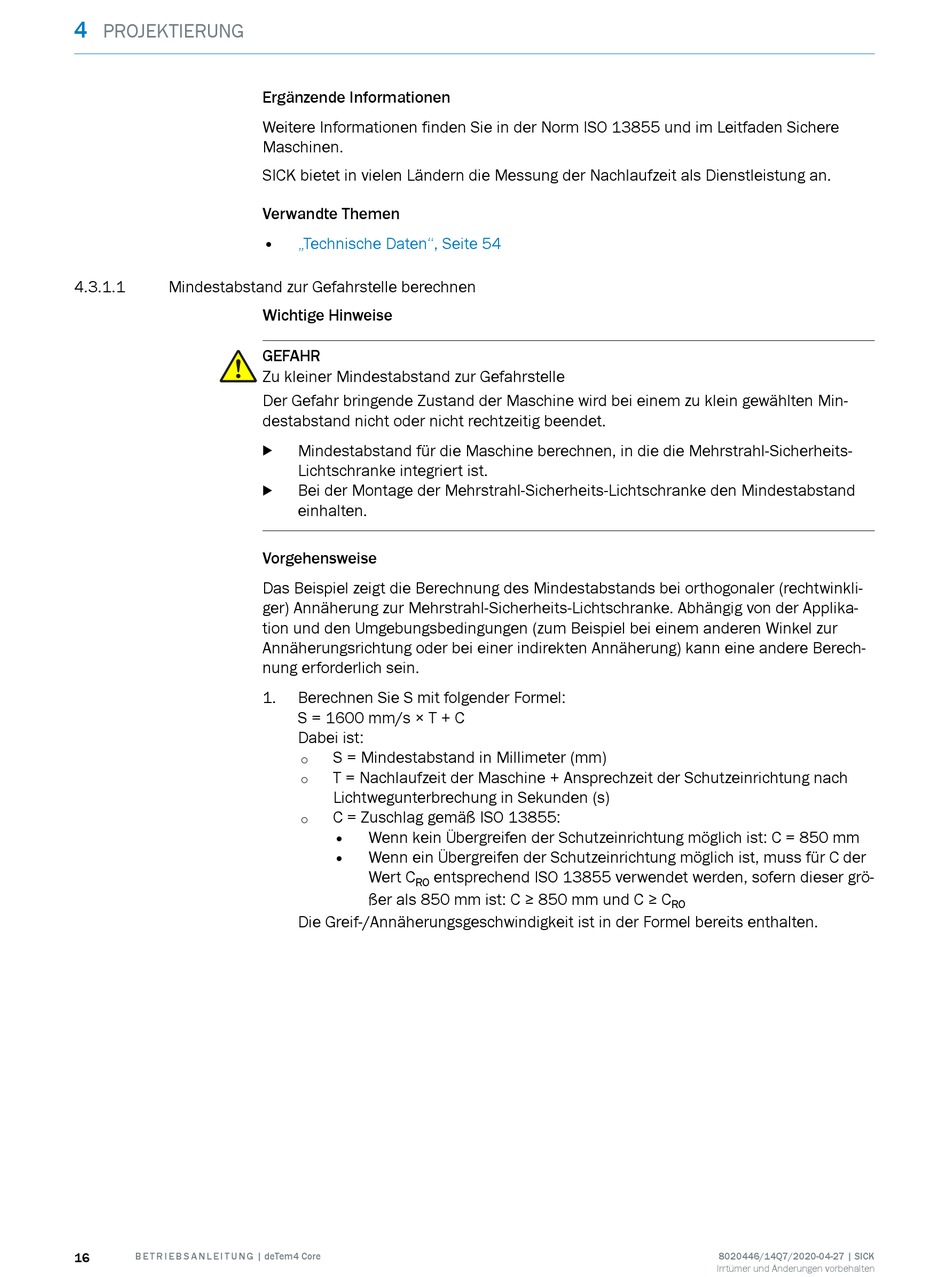 4 PROJEKTIERUNG

Ergänzende Informationen

Weitere Informationen finden Sie in der Norm ISO 13855 und im Leitfaden Sichere Maschinen.

SICK bietet in vielen Ländern die Messung der Nachlaufzeit als Dienstleistung an.

Verwandte Themen

• „Technische Daten“, Seite 54

4.3.1.1 Mindestabstand zur Gefahrstelle berechnen

Wichtige Hinweise

GEFAHR
Zu kleiner Mindestabstand zur Gefahrstelle
Der Gefahr bringende Zustand der Maschine wird bei einem zu klein gewählten Mindestabstand nicht oder nicht rechtzeitig beendet.

▶ Mindestabstand für die Maschine berechnen, in die die Mehrstrahl-Sicherheits-Lichtschranke integriert ist.
▶ Bei der Montage der Mehrstrahl-Sicherheits-Lichtschranke den Mindestabstand einhalten.

Vorgehensweise

Das Beispiel zeigt die Berechnung des Mindestabstands bei orthogonaler (rechtwinkliger) Annäherung zur Mehrstrahl-Sicherheits-Lichtschranke. Abhängig von der Applikation und den Umgebungsbedingungen (zum Beispiel bei einem anderen Winkel zur Annäherungsrichtung oder bei einer indirekten Annäherung) kann eine andere Berechnung erforderlich sein.

1. Berechnen Sie S mit folgender Formel:
S = 1600 mm/s × T + C
Dabei ist:
○ S = Mindestabstand in Millimeter (mm)
○ T = Nachlaufzeit der Maschine + Ansprechzeit der Schutzeinrichtung nach Lichtwegunterbrechung in Sekunden (s)
○ C = Zuschlag gemäß ISO 13855:
• Wenn kein Übergreifen der Schutzeinrichtung möglich ist: C = 850 mm
• Wenn ein Übergreifen der Schutzeinrichtung möglich ist, muss für C der Wert $C_{RO}$ entsprechend ISO 13855 verwendet werden, sofern dieser größer als 850 mm ist: C ≥ 850 mm und C ≥ $C_{RO}$
Die Greif-/Annäherungsgeschwindigkeit ist in der Formel bereits enthalten.

16 BETRIEBSANLEITUNG | deTem4 Core 8020446/14Q7/2020-04-27 | SICK
Irrtümer und Änderungen vorbehalten